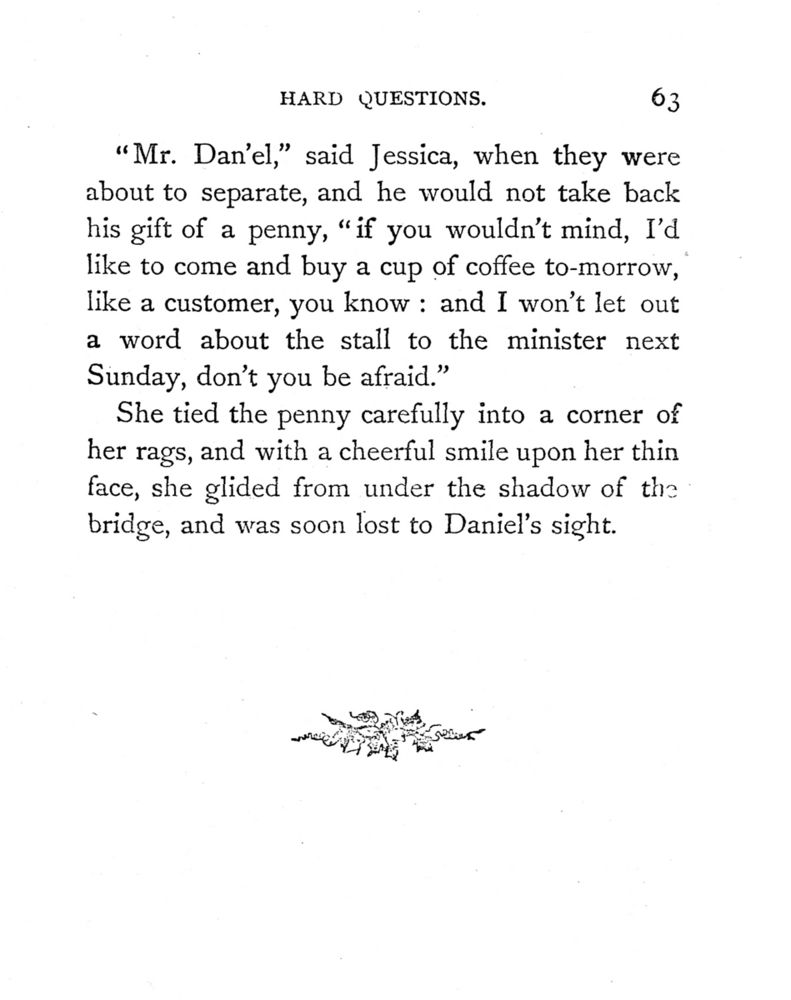 HARD QUESTIONS. 63

"Mr. Dan'el," said Jessica, when they were about to separate, and he would not take back his gift of a penny, "if you wouldn't mind, I'd like to come and buy a cup of coffee to-morrow, like a customer, you know : and I won't let out a word about the stall to the minister next Sunday, don't you be afraid."

She tied the penny carefully into a corner of her rags, and with a cheerful smile upon her thin face, she glided from under the shadow of the bridge, and was soon lost to Daniel's sight.